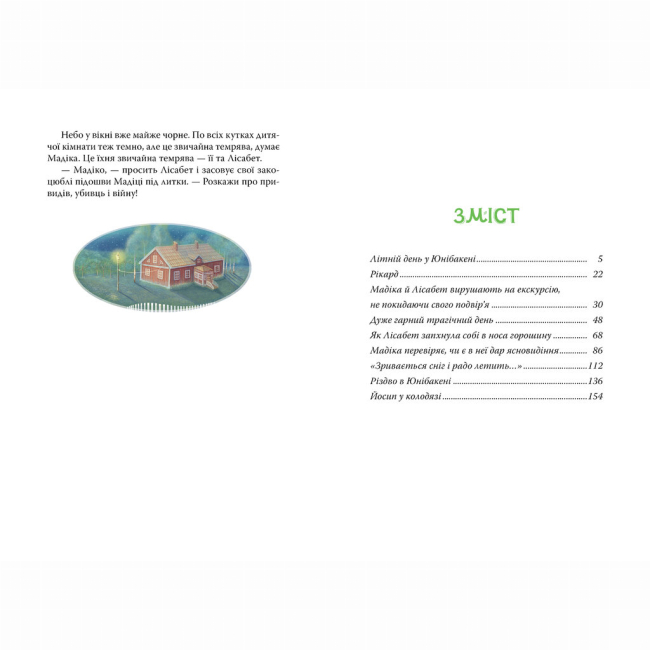 Небо у вікні вже майже чорне. По всіх кутках дитячої кімнати теж темно, але це звичайна темрява, думає Мадіка. Це їхня звичайна темрява — її та Лісабет.

— Мадіко, — просить Лісабет і засовує свої закоцюблі підошви Мадіці під литки. — Розкажи про привидів, убивць і війну!

ЗМІСТ

Літній день у Юнібакені .......... 5
Рікард .......... 22
Мадіка й Лісабет вирушають на екскурсію, не покидаючи свого подвір'я .......... 30
Дуже гарний трагічний день .......... 48
Як Лісабет запхнула собі в носа горошину .......... 68
Мадіка перевіряє, чи є в неї дар ясновидіння .......... 86
«Зривається сніг і радо летить...» .......... 112
Різдво в Юнібакені .......... 136
Йосип у колодязі .......... 154